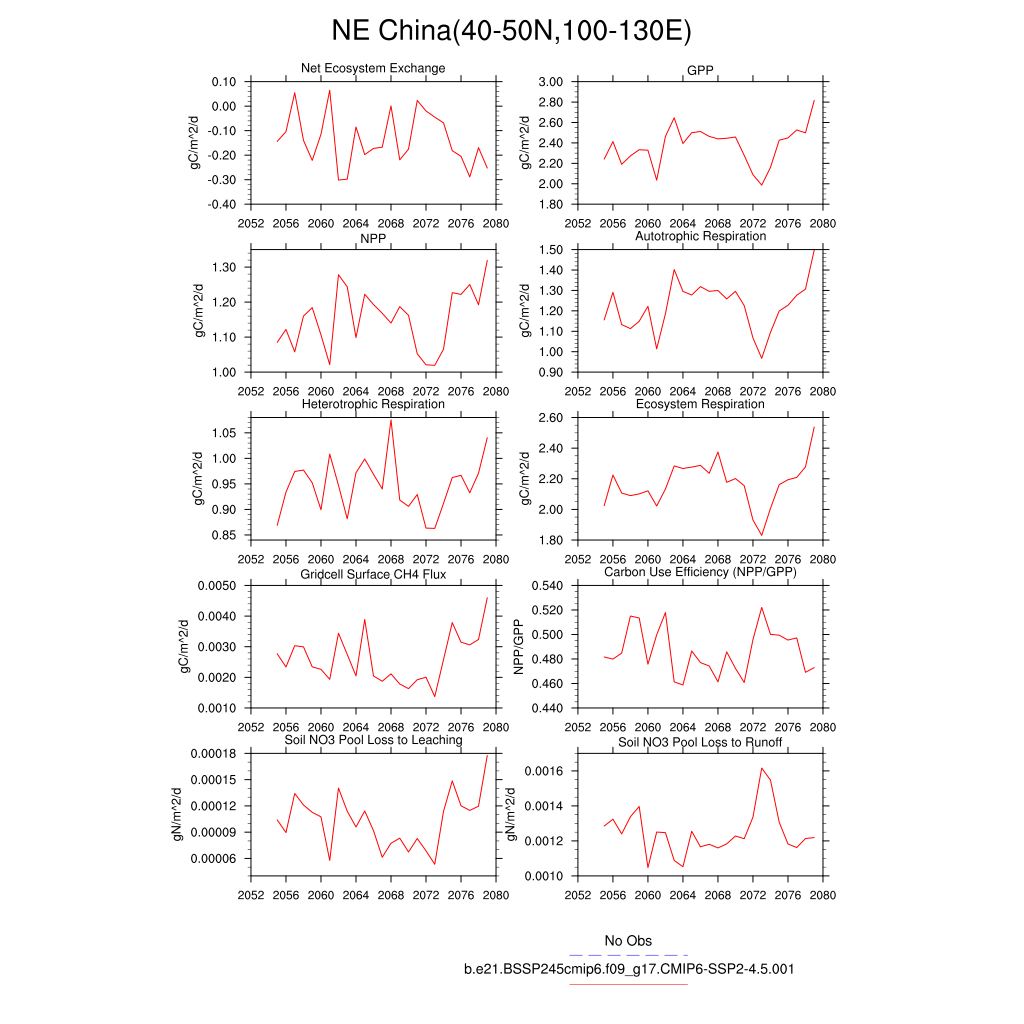 NE China(40-50N,100-130E)

Net Ecosystem Exchange
gC/m^2/d
0.10
0.00
-0.10
-0.20
-0.30
-0.40
2052 2056 2060 2064 2068 2072 2076 2080

GPP
gC/m^2/d
3.00
2.80
2.60
2.40
2.20
2.00
1.80
2052 2056 2060 2064 2068 2072 2076 2080

NPP
gC/m^2/d
1.30
1.20
1.10
1.00
2052 2056 2060 2064 2068 2072 2076 2080

Autotrophic Respiration
gC/m^2/d
1.50
1.40
1.30
1.20
1.10
1.00
0.90
2052 2056 2060 2064 2068 2072 2076 2080

Heterotrophic Respiration
gC/m^2/d
1.05
1.00
0.95
0.90
0.85
2052 2056 2060 2064 2068 2072 2076 2080

Ecosystem Respiration
gC/m^2/d
2.60
2.40
2.20
2.00
1.80
2052 2056 2060 2064 2068 2072 2076 2080

Gridcell Surface CH4 Flux
gC/m^2/d
0.0050
0.0040
0.0030
0.0020
0.0010
2052 2056 2060 2064 2068 2072 2076 2080

Carbon Use Efficiency (NPP/GPP)
NPP/GPP
0.540
0.520
0.500
0.480
0.460
0.440
2052 2056 2060 2064 2068 2072 2076 2080

Soil NO3 Pool Loss to Leaching
gN/m^2/d
0.00018
0.00015
0.00012
0.00009
0.00006
2052 2056 2060 2064 2068 2072 2076 2080

Soil NO3 Pool Loss to Runoff
gN/m^2/d
0.0016
0.0014
0.0012
0.0010
2052 2056 2060 2064 2068 2072 2076 2080

No Obs
b.e21.BSSP245cmip6.f09_g17.CMIP6-SSP2-4.5.001